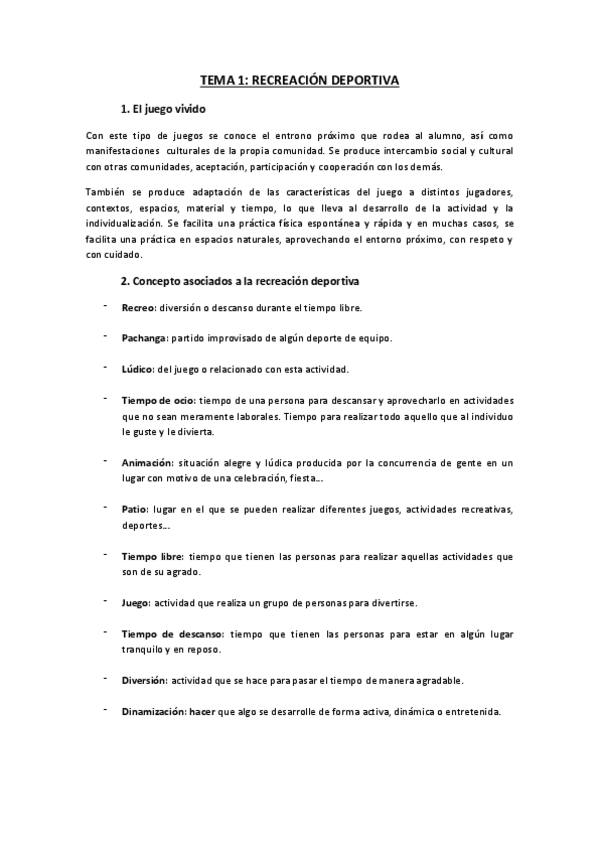 TEMA 1: RECREACIÓN DEPORTIVA

1. El juego vivido

Con este tipo de juegos se conoce el entrono próximo que rodea al alumno, así como manifestaciones culturales de la propia comunidad. Se produce intercambio social y cultural con otras comunidades, aceptación, participación y cooperación con los demás.

También se produce adaptación de las características del juego a distintos jugadores, contextos, espacios, material y tiempo, lo que lleva al desarrollo de la actividad y la individualización. Se facilita una práctica física espontánea y rápida y en muchas casos, se facilita una práctica en espacios naturales, aprovechando el entorno próximo, con respeto y con cuidado.

2. Concepto asociados a la recreación deportiva

- Recreo: diversión o descanso durante el tiempo libre.

- Pachanga: partido improvisado de algún deporte de equipo.

- Lúdico: del juego o relacionado con esta actividad.

- Tiempo de ocio: tiempo de una persona para descansar y aprovecharlo en actividades que no sean meramente laborales. Tiempo para realizar todo aquello que al individuo le guste y le divierta.

- Animación: situación alegre y lúdica producida por la concurrencia de gente en un lugar con motivo de una celebración, fiesta...

- Patio: lugar en el que se pueden realizar diferentes juegos, actividades recreativas, deportes...

- Tiempo libre: tiempo que tienen las personas para realizar aquellas actividades que son de su agrado.

- Juego: actividad que realiza un grupo de personas para divertirse.

- Tiempo de descanso: tiempo que tienen las personas para estar en algún lugar tranquilo y en reposo.

- Diversión: actividad que se hace para pasar el tiempo de manera agradable.

- Dinamización: hacer que algo se desarrolle de forma activa, dinámica o entretenida.